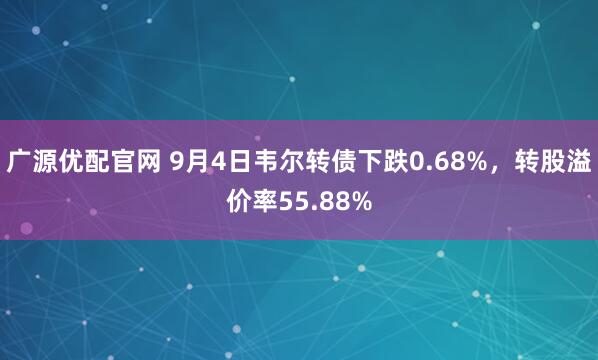 广源优配官网 9月4日韦尔转债下跌0.68%，转股溢价率55.88%